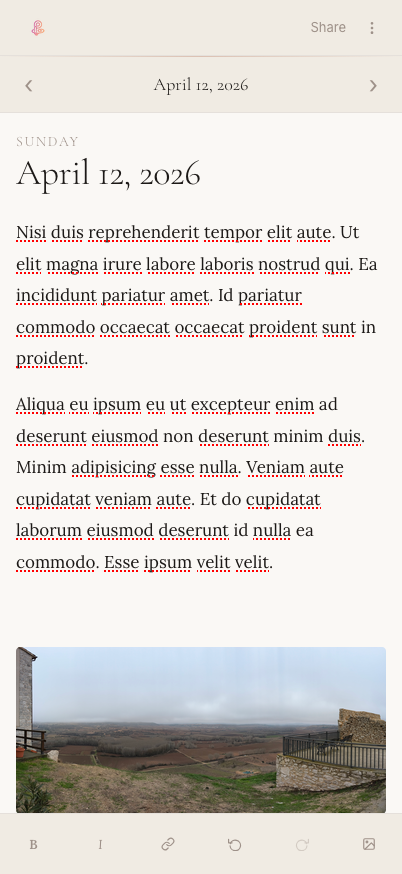 Share

April 12, 2026

SUNDAY

April 12, 2026

Nisi duis reprehenderit tempor elit aute. Ut elit magna irure labore laboris nostrud qui. Ea incididunt pariatur amet. Id pariatur commodo occaecat occaecat proident sunt in proident.

Aliqua eu ipsum eu ut excepteur enim ad deserunt eiusmod non deserunt minim duis. Minim adipisicing esse nulla. Veniam aute cupidatat veniam aute. Et do cupidatat laborum eiusmod deserunt id nulla ea commodo. Esse ipsum velit velit.

B I